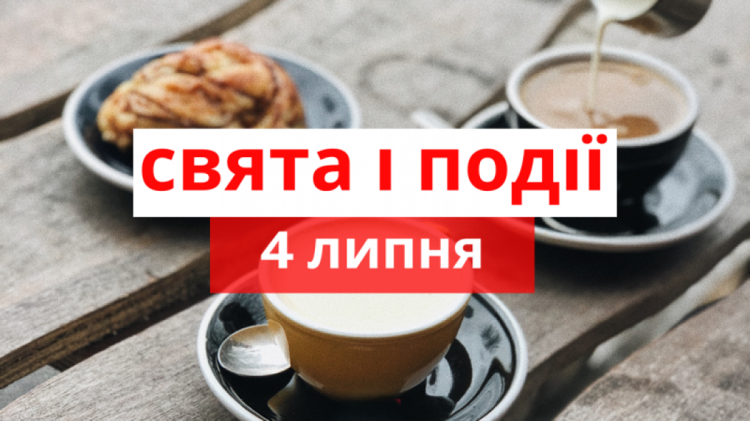 свята і події
4 липня